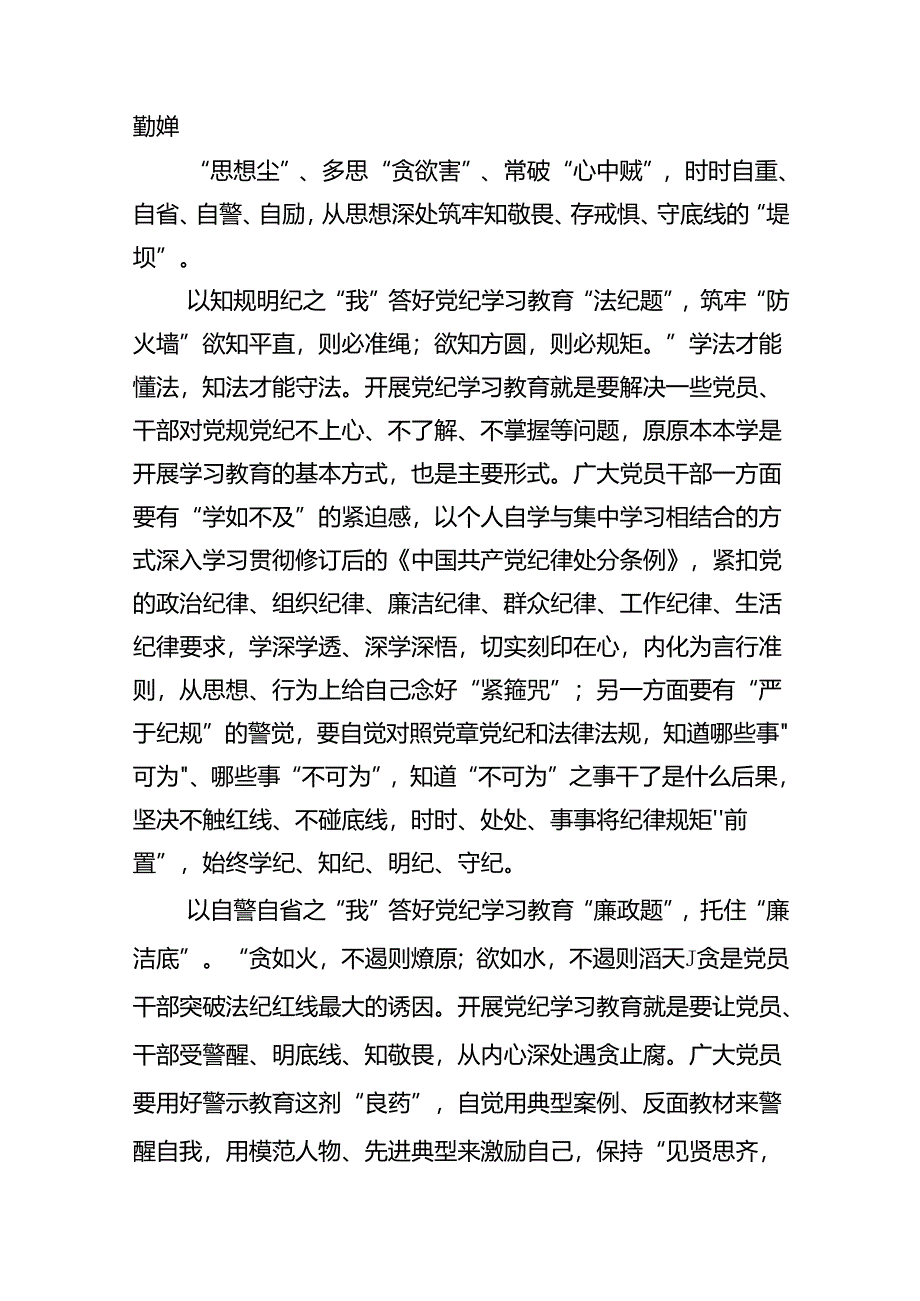 勤婵

“思想尘”、多思“贪欲害”、常破“心中贼”，时时自重、自省、自警、自励，从思想深处筑牢知敬畏、存戒惧、守底线的“堤坝”。

以知规明纪之“我”答好党纪学习教育“法纪题”，筑牢“防火墙”欲知平直，则必准绳；欲知方圆，则必规矩。”学法才能懂法，知法才能守法。开展党纪学习教育就是要解决一些党员、干部对党规党纪不上心、不了解、不掌握等问题，原原本本学是开展学习教育的基本方式，也是主要形式。广大党员干部一方面要有“学如不及”的紧迫感，以个人自学与集中学习相结合的方式深入学习贯彻修订后的《中国共产党纪律处分条例》，紧扣党的政治纪律、组织纪律、廉洁纪律、群众纪律、工作纪律、生活纪律要求，学深学透、深学深悟，切实刻印在心，内化为言行准则，从思想、行为上给自己念好“紧箍咒”；另一方面要有“严于纪规”的警觉，要自觉对照党章党纪和法律法规，知道哪些事"可为"、哪些事“不可为”，知道“不可为”之事干了是什么后果，坚决不触红线、不碰底线，时时、处处、事事将纪律规矩''前置”，始终学纪、知纪、明纪、守纪。

以自警自省之“我”答好党纪学习教育“廉政题”，托住“廉洁底”。“贪如火，不遏则燎原；欲如水，不遏则滔天J贪是党员干部突破法纪红线最大的诱因。开展党纪学习教育就是要让党员、干部受警醒、明底线、知敬畏，从内心深处遇贪止腐。广大党员要用好警示教育这剂“良药”，自觉用典型案例、反面教材来警醒自我，用模范人物、先进典型来激励自己，保持“见贤思齐，